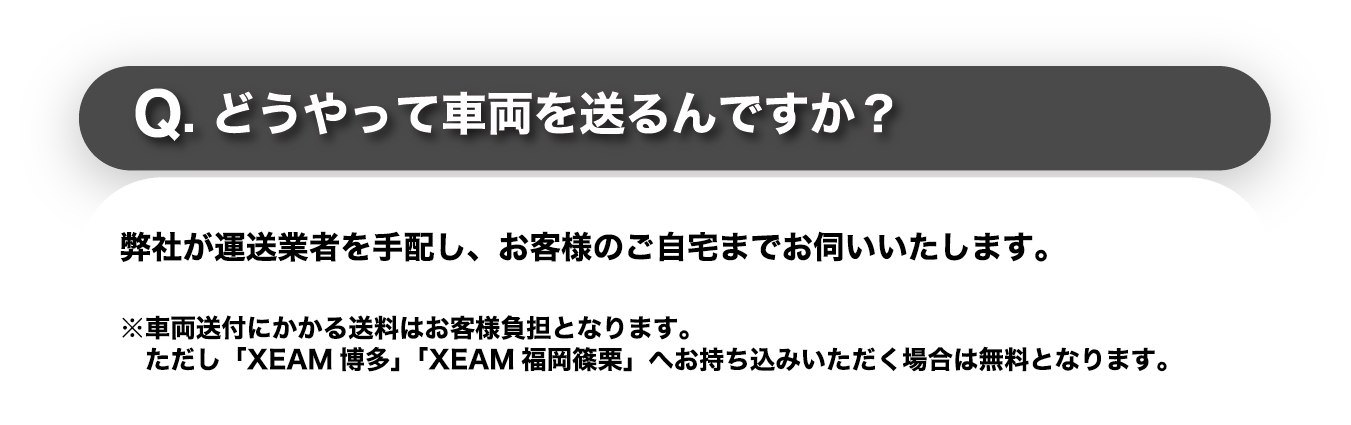 Q. どうやって車両を送るんですか？

弊社が運送業者を手配し、お客様のご自宅までお伺いいたします。

※車両送付にかかる送料はお客様負担となります。
ただし「XEAM 博多」「XEAM 福岡篠栗」へお持ち込みいただく場合は無料となります。